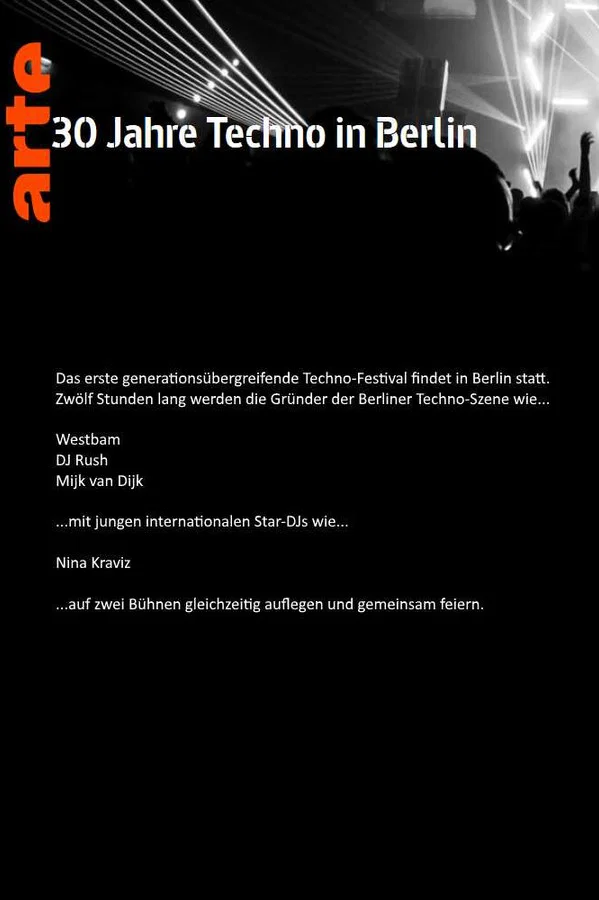 arte

30 Jahre Techno in Berlin

Das erste generationsübergreifende Techno-Festival findet in Berlin statt. Zwölf Stunden lang werden die Gründer der Berliner Techno-Szene wie...

Westbam
DJ Rush
Mijk van Dijk

...mit jungen internationalen Star-DJs wie...

Nina Kraviz

...auf zwei Bühnen gleichzeitig auflegen und gemeinsam feiern.